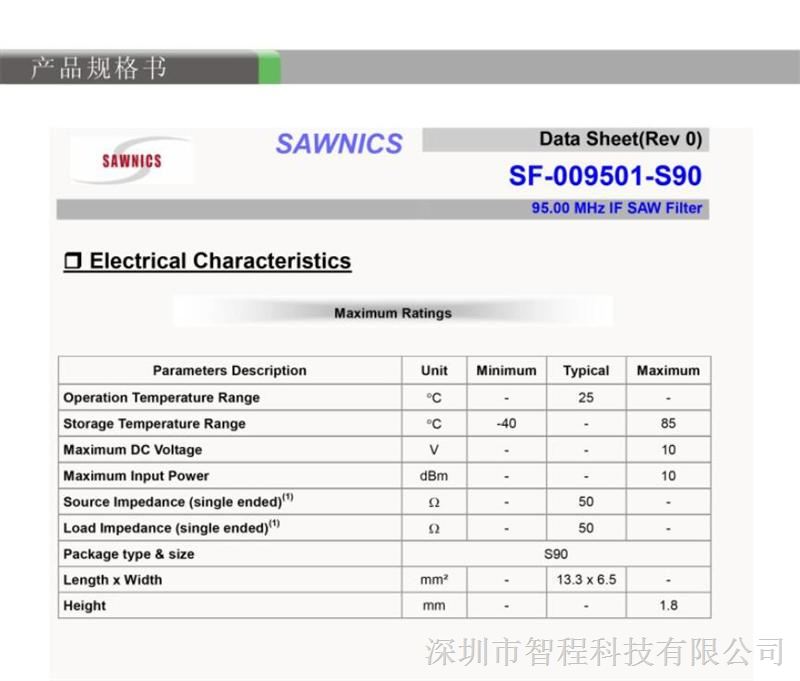 产品规格书

SAWNICS

SAWNICS

Data Sheet(Rev 0)

SF-009501-S90

95.00 MHz IF SAW Filter

❒ Electrical Characteristics

Maximum Ratings

| Parameters Description | Unit | Minimum | Typical | Maximum |
|---|---|---|---|---|
| Operation Temperature Range | °C | - | 25 | - |
| Storage Temperature Range | °C | -40 | - | 85 |
| Maximum DC Voltage | V | - | - | 10 |
| Maximum Input Power | dBm | - | - | 10 |
| Source Impedance (single ended)$^{(1)}$ | Ω | - | 50 | - |
| Load Impedance (single ended)$^{(1)}$ | Ω | - | 50 | - |
| Package type & size | S90 | | | |
| Length x Width | mm² | - | 13.3 x 6.5 | - |
| Height | mm | - | - | 1.8 |

深圳市智程科技有限公司